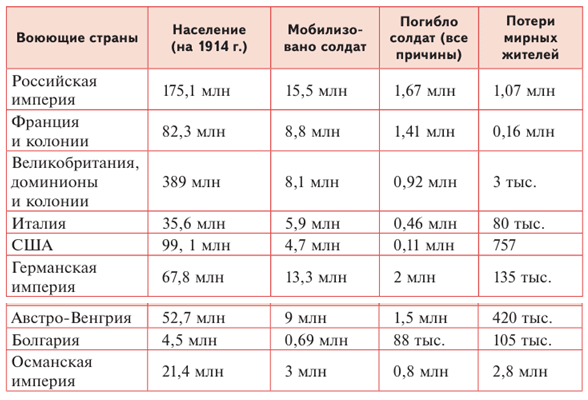 | Воюющие страны | Население (на 1914 г.) | Мобилизовано солдат | Погибло солдат (все причины) | Потери мирных жителей |
|---|---|---|---|---|
| Российская империя | 175,1 млн | 15,5 млн | 1,67 млн | 1,07 млн |
| Франция и колонии | 82,3 млн | 8,8 млн | 1,41 млн | 0,16 млн |
| Великобритания, доминионы и колонии | 389 млн | 8,1 млн | 0,92 млн | 3 тыс. |
| Италия | 35,6 млн | 5,9 млн | 0,46 млн | 80 тыс. |
| США | 99, 1 млн | 4,7 млн | 0,11 млн | 757 |
| Германская империя | 67,8 млн | 13,3 млн | 2 млн | 135 тыс. |
| Австро-Венгрия | 52,7 млн | 9 млн | 1,5 млн | 420 тыс. |
| Болгария | 4,5 млн | 0,69 млн | 88 тыс. | 105 тыс. |
| Османская империя | 21,4 млн | 3 млн | 0,8 млн | 2,8 млн |